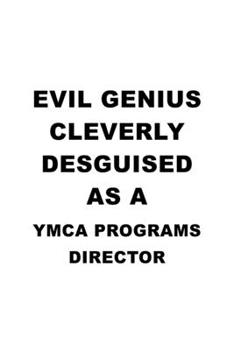 EVIL GENIUS CLEVERLY DESGUISED AS A YMCA PROGRAMS DIRECTOR